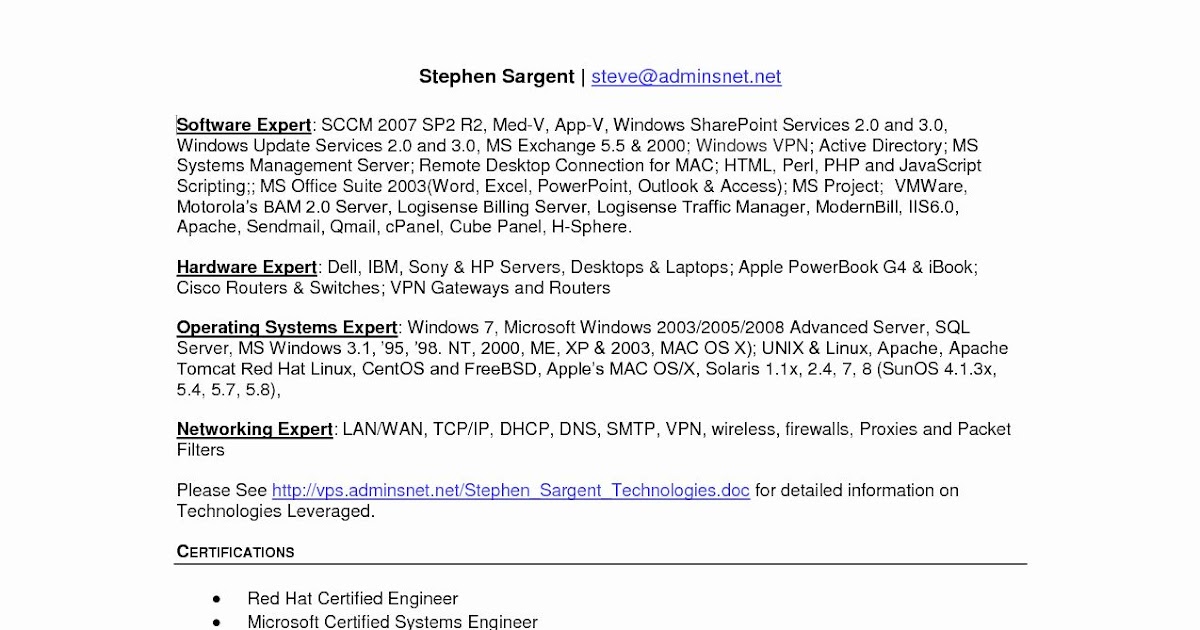 Stephen Sargent | steve@adminsnet.net

Software Expert: SCCM 2007 SP2 R2, Med-V, App-V, Windows SharePoint Services 2.0 and 3.0, Windows Update Services 2.0 and 3.0, MS Exchange 5.5 & 2000; Windows VPN; Active Directory; MS Systems Management Server; Remote Desktop Connection for MAC; HTML, Perl, PHP and JavaScript Scripting;; MS Office Suite 2003(Word, Excel, PowerPoint, Outlook & Access); MS Project; VMWare, Motorola's BAM 2.0 Server, Logisense Billing Server, Logisense Traffic Manager, ModernBill, IIS6.0, Apache, Sendmail, Qmail, cPanel, Cube Panel, H-Sphere.

Hardware Expert: Dell, IBM, Sony & HP Servers, Desktops & Laptops; Apple PowerBook G4 & iBook; Cisco Routers & Switches; VPN Gateways and Routers

Operating Systems Expert: Windows 7, Microsoft Windows 2003/2005/2008 Advanced Server, SQL Server, MS Windows 3.1, '95, '98. NT, 2000, ME, XP & 2003, MAC OS X); UNIX & Linux, Apache, Apache Tomcat Red Hat Linux, CentOS and FreeBSD, Apple's MAC OS/X, Solaris 1.1x, 2.4, 7, 8 (SunOS 4.1.3x, 5.4, 5.7, 5.8),

Networking Expert: LAN/WAN, TCP/IP, DHCP, DNS, SMTP, VPN, wireless, firewalls, Proxies and Packet Filters

Please See http://vps.adminsnet.net/Stephen_Sargent_Technologies.doc for detailed information on Technologies Leveraged.

CERTIFICATIONS

• Red Hat Certified Engineer
• Microsoft Certified Systems Engineer